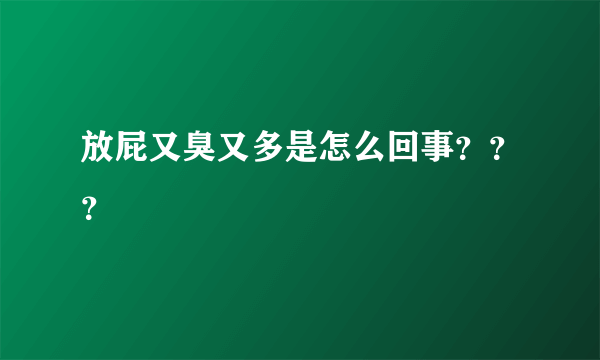 放屁又臭又多是怎么回事？？？